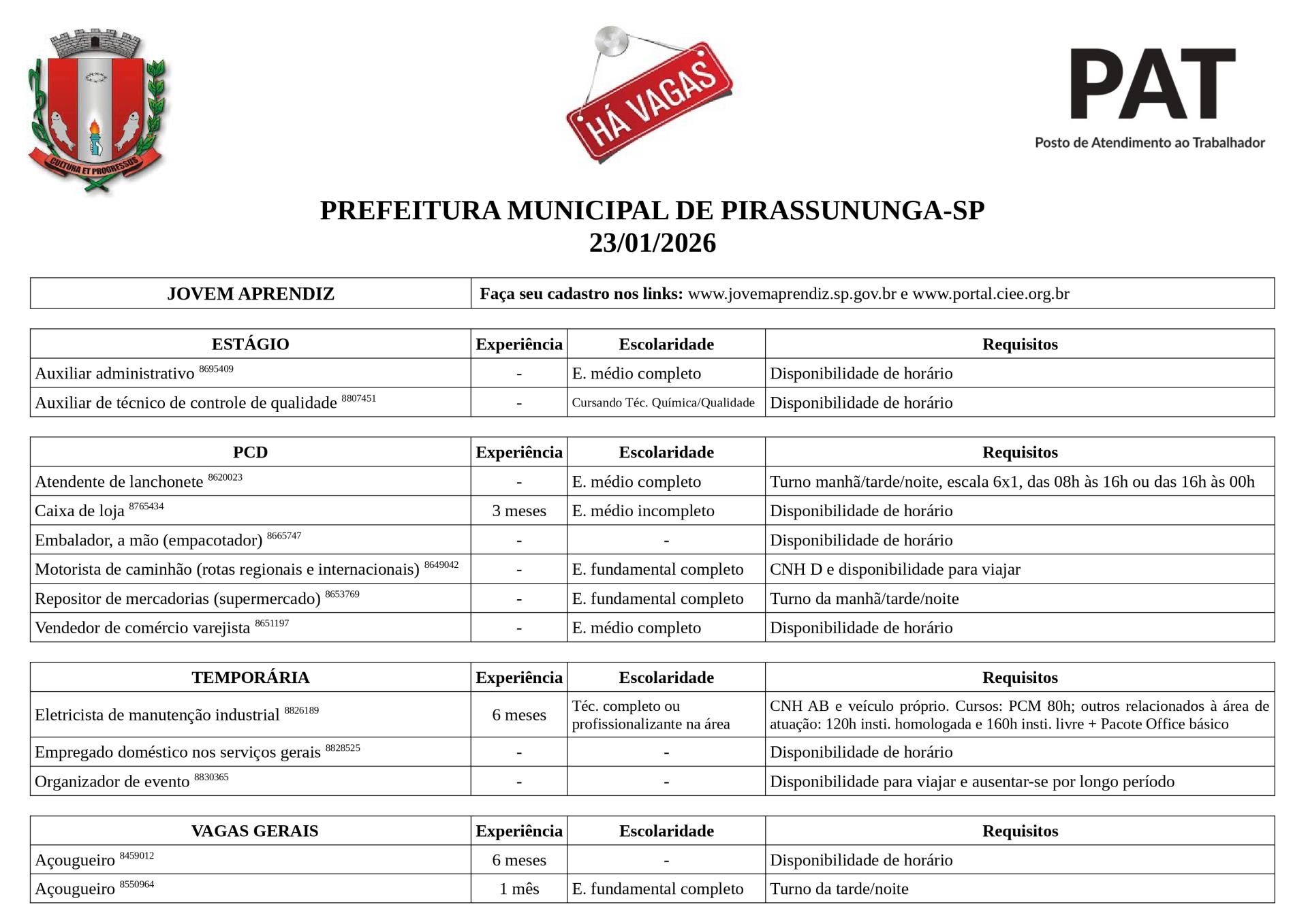 CULTURA ET PROGRESSUS

HÁ VAGAS

PAT
Posto de Atendimento ao Trabalhador

PREFEITURA MUNICIPAL DE PIRASSUNUNGA-SP
23/01/2026

| JOVEM APRENDIZ | Faça seu cadastro nos links: www.jovemaprendiz.sp.gov.br e www.portal.ciee.org.br |
|---|---|

| ESTÁGIO | Experiência | Escolaridade | Requisitos |
|---|---|---|---|
| Auxiliar administrativo $^{8695409}$ | - | E. médio completo | Disponibilidade de horário |
| Auxiliar de técnico de controle de qualidade $^{8807451}$ | - | Cursando Téc. Química/Qualidade | Disponibilidade de horário |

| PCD | Experiência | Escolaridade | Requisitos |
|---|---|---|---|
| Atendente de lanchonete $^{8620023}$ | - | E. médio completo | Turno manhã/tarde/noite, escala 6x1, das 08h às 16h ou das 16h às 00h |
| Caixa de loja $^{8765434}$ | 3 meses | E. médio incompleto | Disponibilidade de horário |
| Embalador, a mão (empacotador) $^{8665747}$ | - | - | Disponibilidade de horário |
| Motorista de caminhão (rotas regionais e internacionais) $^{8649042}$ | - | E. fundamental completo | CNH D e disponibilidade para viajar |
| Repositor de mercadorias (supermercado) $^{8653769}$ | - | E. fundamental completo | Turno da manhã/tarde/noite |
| Vendedor de comércio varejista $^{8651197}$ | - | E. médio completo | Disponibilidade de horário |

| TEMPORÁRIA | Experiência | Escolaridade | Requisitos |
|---|---|---|---|
| Eletricista de manutenção industrial $^{8826189}$ | 6 meses | Téc. completo ou profissionalizante na área | CNH AB e veículo próprio. Cursos: PCM 80h; outros relacionados à área de atuação: 120h insti. homologada e 160h insti. livre + Pacote Office básico |
| Empregado doméstico nos serviços gerais $^{8828525}$ | - | - | Disponibilidade de horário |
| Organizador de evento $^{8830365}$ | - | - | Disponibilidade para viajar e ausentar-se por longo período |

| VAGAS GERAIS | Experiência | Escolaridade | Requisitos |
|---|---|---|---|
| Açougueiro $^{8459012}$ | 6 meses | - | Disponibilidade de horário |
| Açougueiro $^{8550964}$ | 1 mês | E. fundamental completo | Turno da tarde/noite |